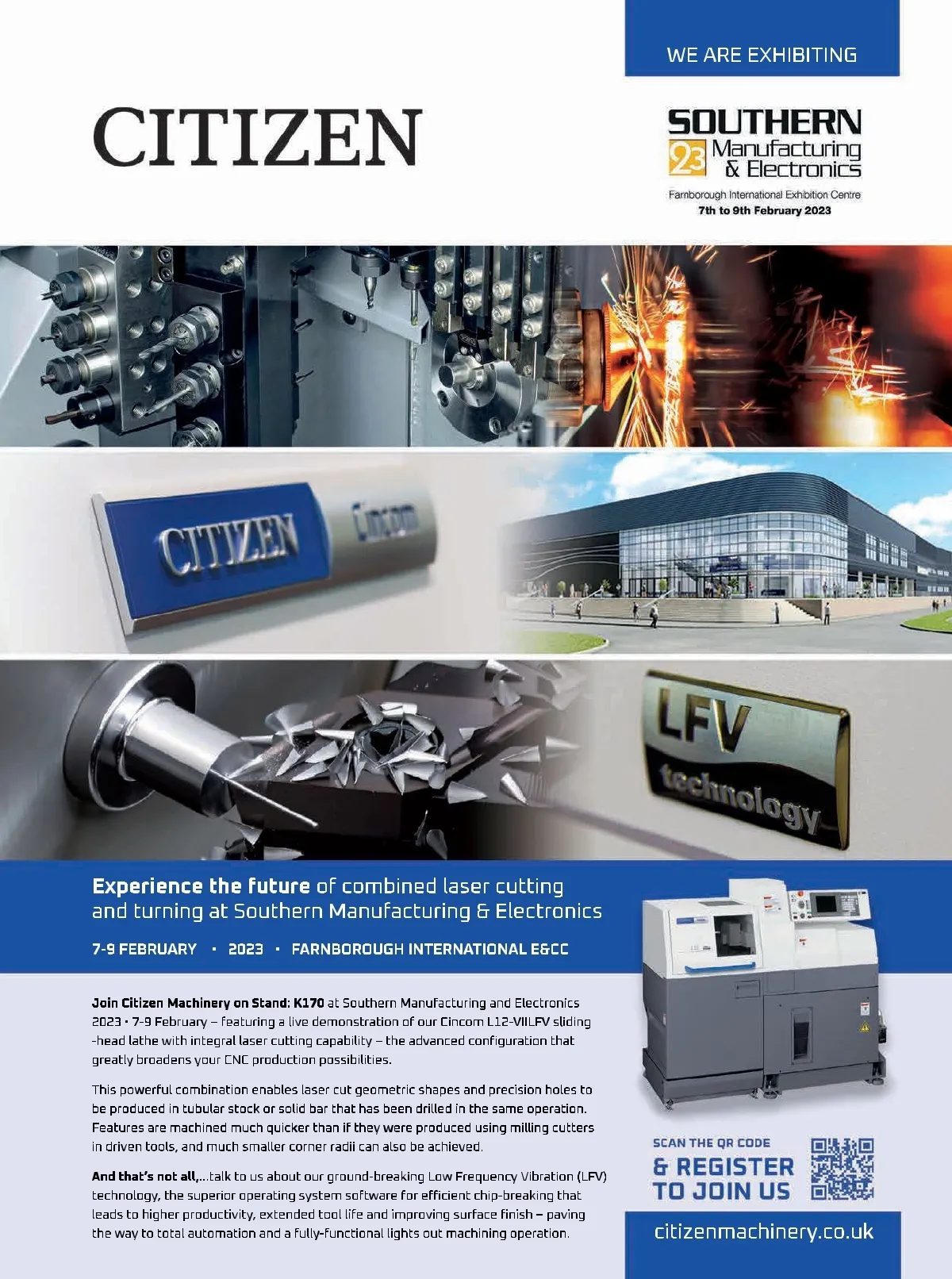 WE ARE EXHIBITING

CITIZEN

SOUTHERN 23 Manufacturing & Electronics

Farnborough International Exhibition Centre
7th to 9th February 2023

CITIZEN Cincom

LFV technology

Experience the future of combined laser cutting and turning at Southern Manufacturing & Electronics

7-9 FEBRUARY · 2023 · FARNBOROUGH INTERNATIONAL E&CC

Join Citizen Machinery on Stand: K170 at Southern Manufacturing and Electronics 2023 · 7-9 February – featuring a live demonstration of our Cincom L12-VIILFV sliding -head lathe with integral laser cutting capability – the advanced configuration that greatly broadens your CNC production possibilities.

This powerful combination enables laser cut geometric shapes and precision holes to be produced in tubular stock or solid bar that has been drilled in the same operation. Features are machined much quicker than if they were produced using milling cutters in driven tools, and much smaller corner radii can also be achieved.

And that's not all,...talk to us about our ground-breaking Low Frequency Vibration (LFV) technology, the superior operating system software for efficient chip-breaking that leads to higher productivity, extended tool life and improving surface finish – paving the way to total automation and a fully-functional lights out machining operation.

SCAN THE QR CODE
& REGISTER TO JOIN US

citizenmachinery.co.uk